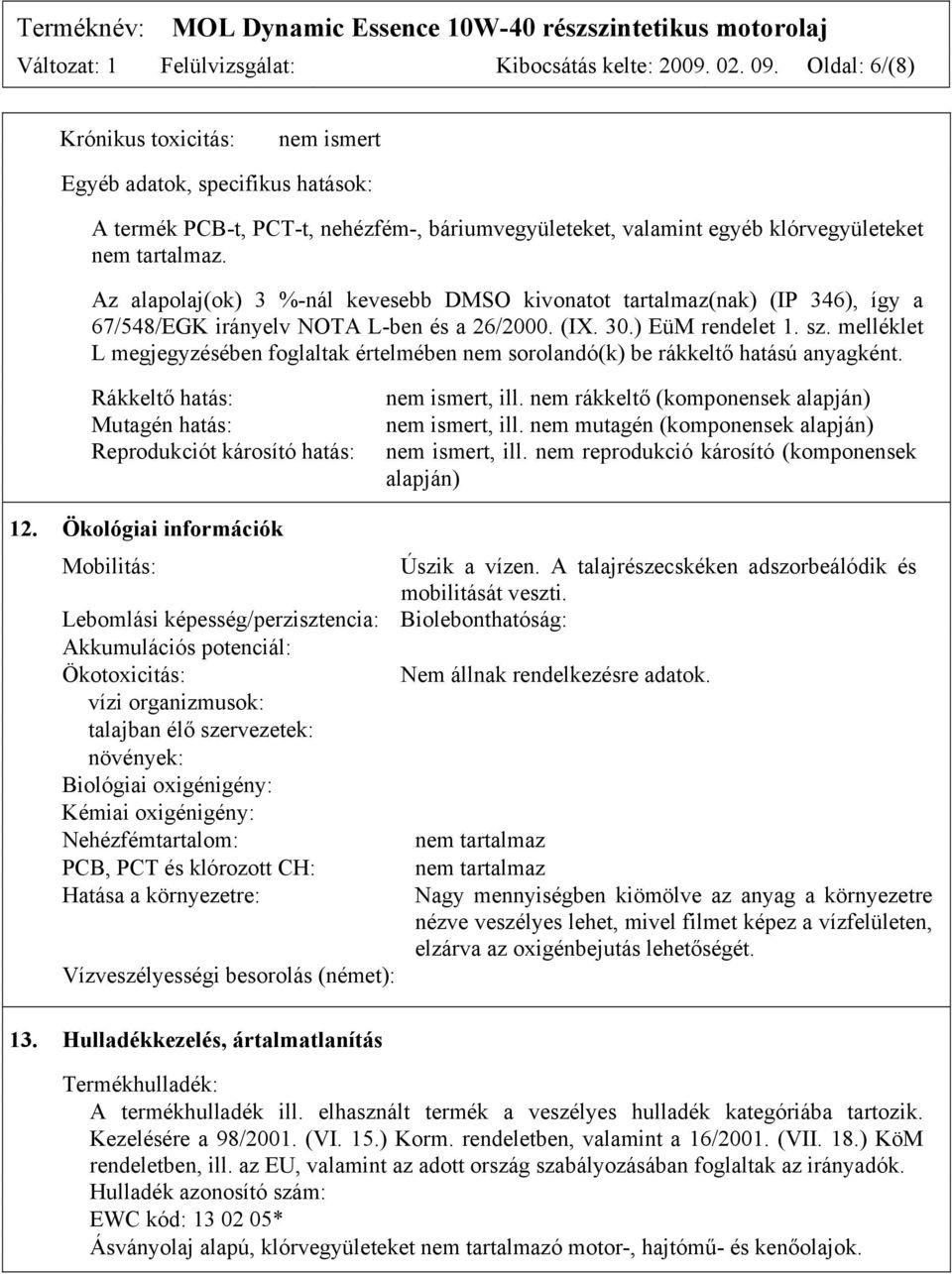 Terméknév: MOL Dynamic Essence 10W-40 részszintetikus motorolaj
Változat: 1 Felülvizsgálat: Kibocsátás kelte: 2009. 02. 09. Oldal: 6/(8)

Krónikus toxicitás: nem ismert

Egyéb adatok, specifikus hatások:

A termék PCB-t, PCT-t, nehézfém-, báriumvegyületeket, valamint egyéb klórvegyületeket nem tartalmaz.

Az alapolaj(ok) 3 %-nál kevesebb DMSO kivonatot tartalmaz(nak) (IP 346), így a 67/548/EGK irányelv NOTA L-ben és a 26/2000. (IX. 30.) EüM rendelet 1. sz. melléklet L megjegyzésében foglaltak értelmében nem sorolandó(k) be rákkeltő hatású anyagként.

Rákkeltő hatás: nem ismert, ill. nem rákkeltő (komponensek alapján)
Mutagén hatás: nem ismert, ill. nem mutagén (komponensek alapján)
Reprodukciót károsító hatás: nem ismert, ill. nem reprodukció károsító (komponensek alapján)

12. Ökológiai információk

Mobilitás: Úszik a vízen. A talajrészecskéken adszorbeálódik és mobilitását veszti.
Lebomlási képesség/perzisztencia: Biolebonthatóság:
Akkumulációs potenciál:
Ökotoxicitás: Nem állnak rendelkezésre adatok.
vízi organizmusok:
talajban élő szervezetek:
növények:
Biológiai oxigénigény:
Kémiai oxigénigény:
Nehézfémtartalom: nem tartalmaz
PCB, PCT és klórozott CH: nem tartalmaz
Hatása a környezetre: Nagy mennyiségben kiömölve az anyag a környezetre nézve veszélyes lehet, mivel filmet képez a vízfelületen, elzárva az oxigénbejutás lehetőségét.
Vízveszélyességi besorolás (német):

13. Hulladékkezelés, ártalmatlanítás

Termékhulladék:
A termékhulladék ill. elhasznált termék a veszélyes hulladék kategóriába tartozik. Kezelésére a 98/2001. (VI. 15.) Korm. rendeletben, valamint a 16/2001. (VII. 18.) KöM rendeletben, ill. az EU, valamint az adott ország szabályozásában foglaltak az irányadók.
Hulladék azonosító szám:
EWC kód: 13 02 05*
Ásványolaj alapú, klórvegyületeket nem tartalmazó motor-, hajtómű- és kenőolajok.